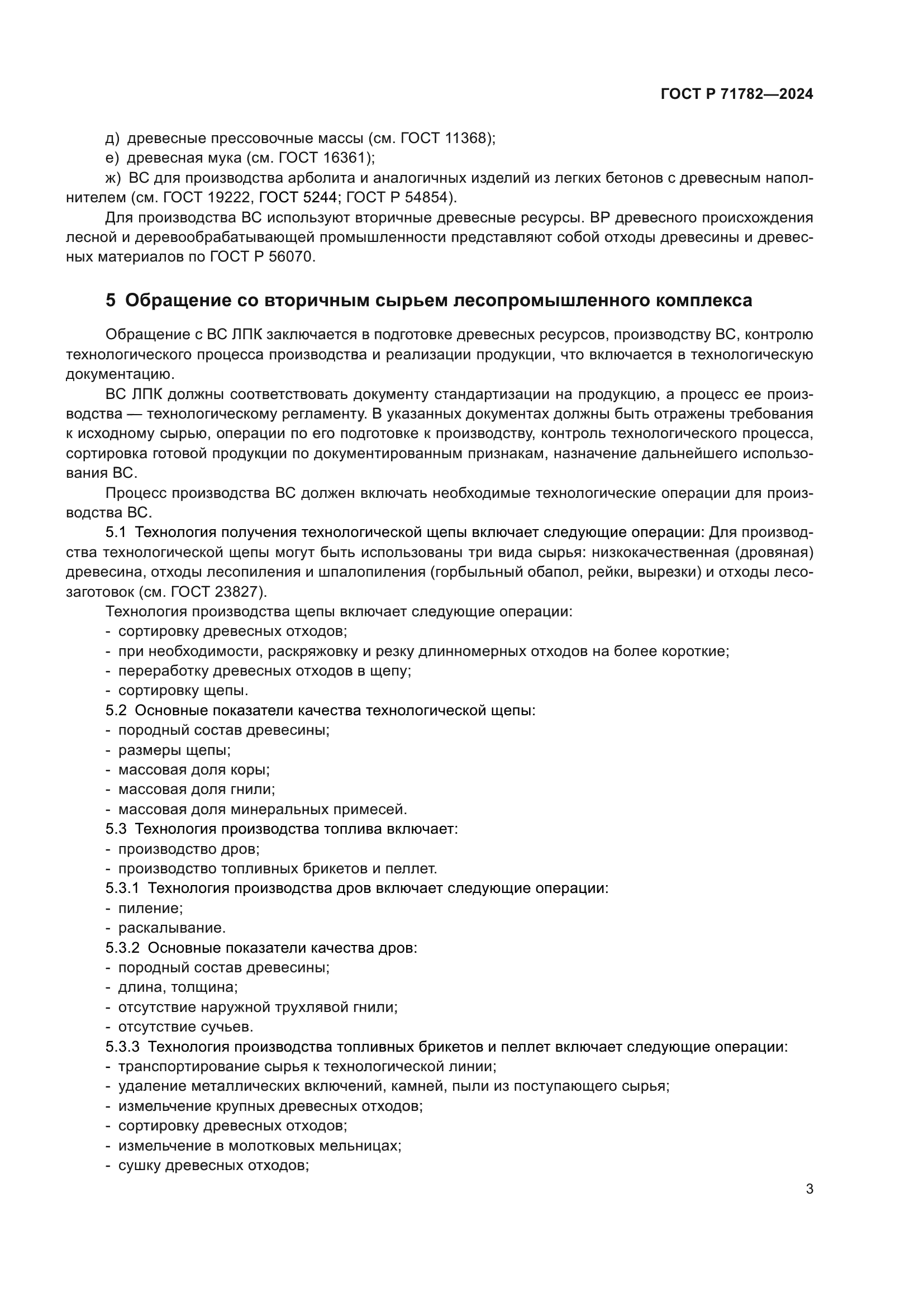 ГОСТ Р 71782—2024

д) древесные прессовочные массы (см. ГОСТ 11368);
е) древесная мука (см. ГОСТ 16361);
ж) ВС для производства арболита и аналогичных изделий из легких бетонов с древесным наполнителем (см. ГОСТ 19222, ГОСТ 5244; ГОСТ Р 54854).
Для производства ВС используют вторичные древесные ресурсы. ВР древесного происхождения лесной и деревообрабатывающей промышленности представляют собой отходы древесины и древесных материалов по ГОСТ Р 56070.

5 Обращение со вторичным сырьем лесопромышленного комплекса

Обращение с ВС ЛПК заключается в подготовке древесных ресурсов, производству ВС, контролю технологического процесса производства и реализации продукции, что включается в технологическую документацию.
ВС ЛПК должны соответствовать документу стандартизации на продукцию, а процесс ее производства — технологическому регламенту. В указанных документах должны быть отражены требования к исходному сырью, операции по его подготовке к производству, контроль технологического процесса, сортировка готовой продукции по документированным признакам, назначение дальнейшего использования ВС.
Процесс производства ВС должен включать необходимые технологические операции для производства ВС.
5.1 Технология получения технологической щепы включает следующие операции: Для производства технологической щепы могут быть использованы три вида сырья: низкокачественная (дровяная) древесина, отходы лесопиления и шпалопиления (горбыльный обапол, рейки, вырезки) и отходы лесозаготовок (см. ГОСТ 23827).
Технология производства щепы включает следующие операции:
- сортировку древесных отходов;
- при необходимости, раскряжовку и резку длинномерных отходов на более короткие;
- переработку древесных отходов в щепу;
- сортировку щепы.
5.2 Основные показатели качества технологической щепы:
- породный состав древесины;
- размеры щепы;
- массовая доля коры;
- массовая доля гнили;
- массовая доля минеральных примесей.
5.3 Технология производства топлива включает:
- производство дров;
- производство топливных брикетов и пеллет.
5.3.1 Технология производства дров включает следующие операции:
- пиление;
- раскалывание.
5.3.2 Основные показатели качества дров:
- породный состав древесины;
- длина, толщина;
- отсутствие наружной трухлявой гнили;
- отсутствие сучьев.
5.3.3 Технология производства топливных брикетов и пеллет включает следующие операции:
- транспортирование сырья к технологической линии;
- удаление металлических включений, камней, пыли из поступающего сырья;
- измельчение крупных древесных отходов;
- сортировку древесных отходов;
- измельчение в молотковых мельницах;
- сушку древесных отходов;

3